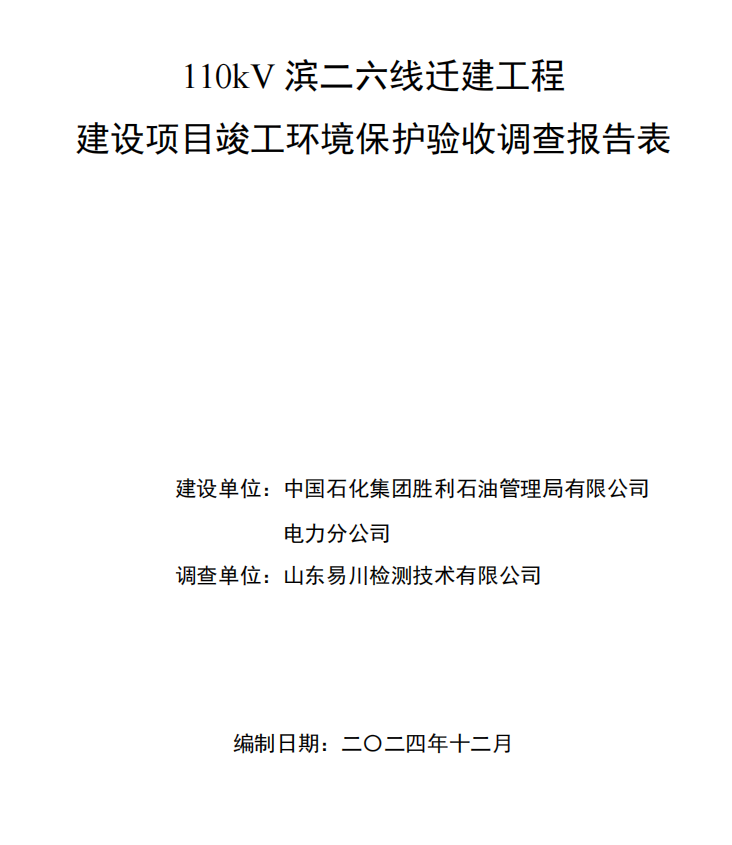 110kV 滨二六线迁建工程
建设项目竣工环境保护验收调查报告表

建设单位：中国石化集团胜利石油管理局有限公司电力分公司

调查单位：山东易川检测技术有限公司

编制日期：二〇二四年十二月